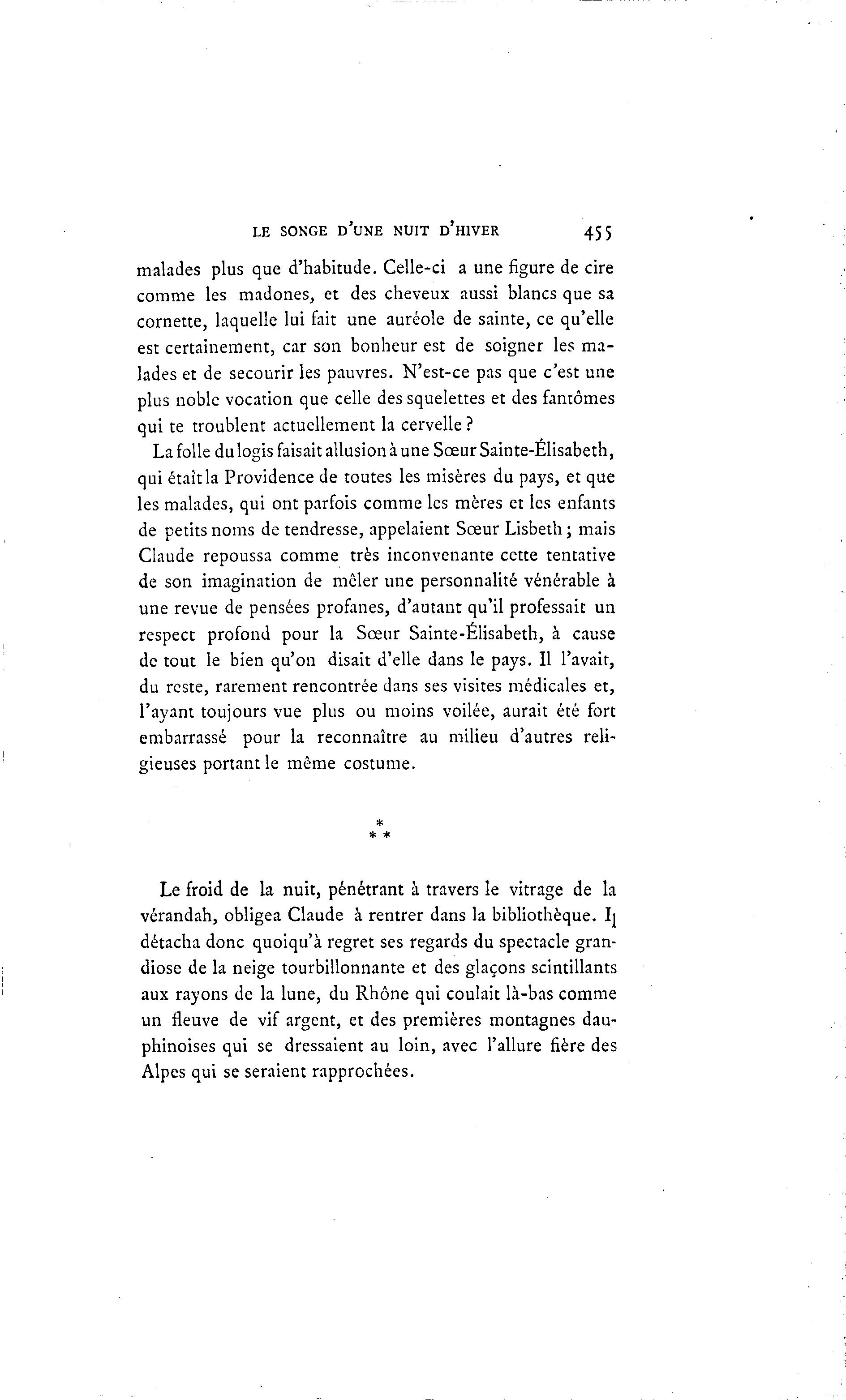 LE SONGE D'UNE NUIT D'HIVER 455

malades plus que d'habitude. Celle-ci a une figure de cire comme les madones, et des cheveux aussi blancs que sa cornette, laquelle lui fait une auréole de sainte, ce qu'elle est certainement, car son bonheur est de soigner les malades et de secourir les pauvres. N'est-ce pas que c'est une plus noble vocation que celle des squelettes et des fantômes qui te troublent actuellement la cervelle ?

La folle du logis faisait allusion à une Sœur Sainte-Élisabeth, qui était la Providence de toutes les misères du pays, et que les malades, qui ont parfois comme les mères et les enfants de petits noms de tendresse, appelaient Sœur Lisbeth ; mais Claude repoussa comme très inconvenante cette tentative de son imagination de mêler une personnalité vénérable à une revue de pensées profanes, d'autant qu'il professait un respect profond pour la Sœur Sainte-Élisabeth, à cause de tout le bien qu'on disait d'elle dans le pays. Il l'avait, du reste, rarement rencontrée dans ses visites médicales et, l'ayant toujours vue plus ou moins voilée, aurait été fort embarrassé pour la reconnaître au milieu d'autres religieuses portant le même costume.

* * *

Le froid de la nuit, pénétrant à travers le vitrage de la vérandah, obligea Claude à rentrer dans la bibliothèque. Il détacha donc quoiqu'à regret ses regards du spectacle grandiose de la neige tourbillonnante et des glaçons scintillants aux rayons de la lune, du Rhône qui coulait là-bas comme un fleuve de vif argent, et des premières montagnes dauphinoises qui se dressaient au loin, avec l'allure fière des Alpes qui se seraient rapprochées.